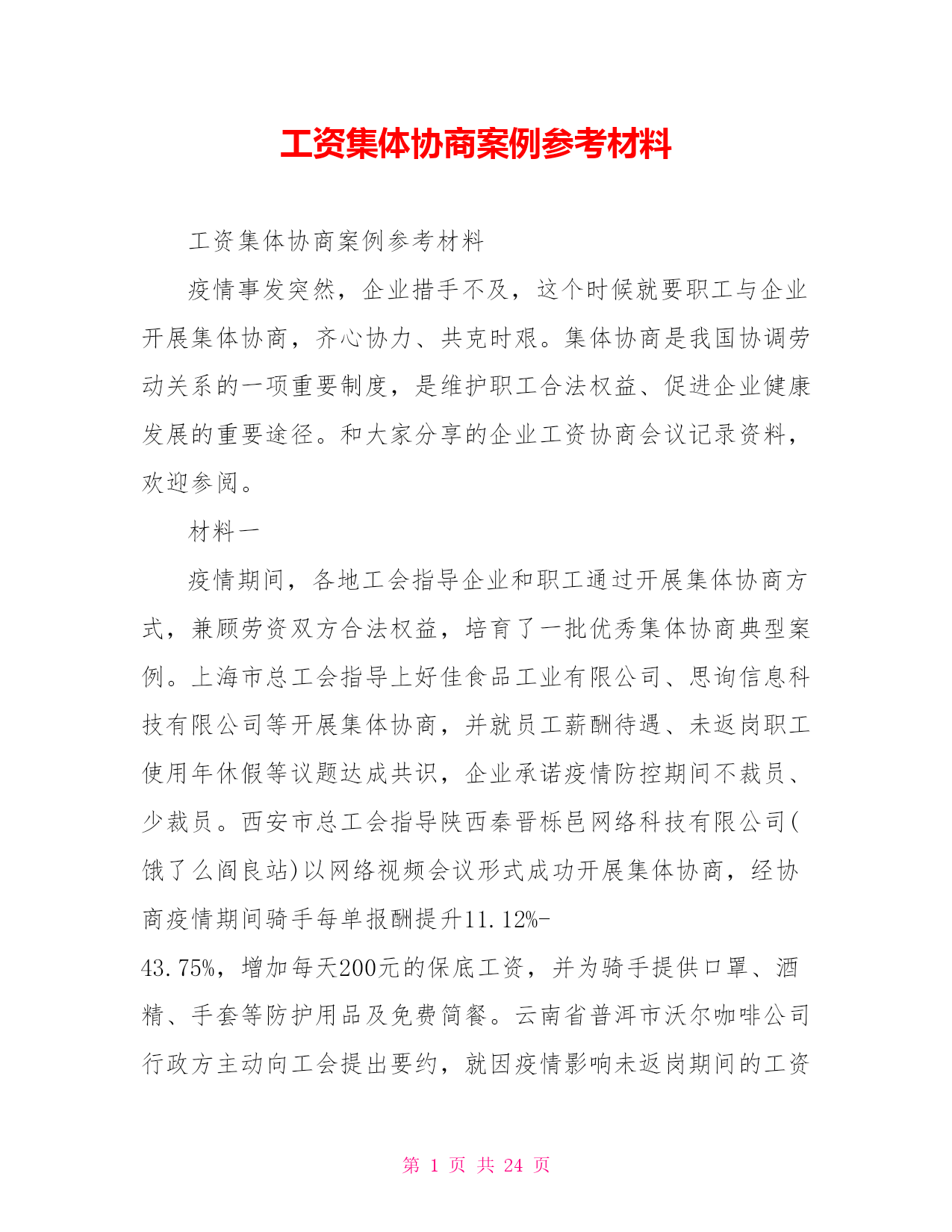 工资集体协商案例参考材料

工资集体协商案例参考材料

疫情事发突然，企业措手不及，这个时候就要职工与企业开展集体协商，齐心协力、共克时艰。集体协商是我国协调劳动关系的一项重要制度，是维护职工合法权益、促进企业健康发展的重要途径。和大家分享的企业工资协商会议记录资料，欢迎参阅。

材料一

疫情期间，各地工会指导企业和职工通过开展集体协商方式，兼顾劳资双方合法权益，培育了一批优秀集体协商典型案例。上海市总工会指导上好佳食品工业有限公司、思询信息科技有限公司等开展集体协商，并就员工薪酬待遇、未返岗职工使用年休假等议题达成共识，企业承诺疫情防控期间不裁员、少裁员。西安市总工会指导陕西秦晋栎邑网络科技有限公司(饿了么阎良站)以网络视频会议形式成功开展集体协商，经协商疫情期间骑手每单报酬提升11.12%-43.75%，增加每天200元的保底工资，并为骑手提供口罩、酒精、手套等防护用品及免费简餐。云南省普洱市沃尔咖啡公司行政方主动向工会提出要约，就因疫情影响未返岗期间的工资

第 1 页 共 24 页